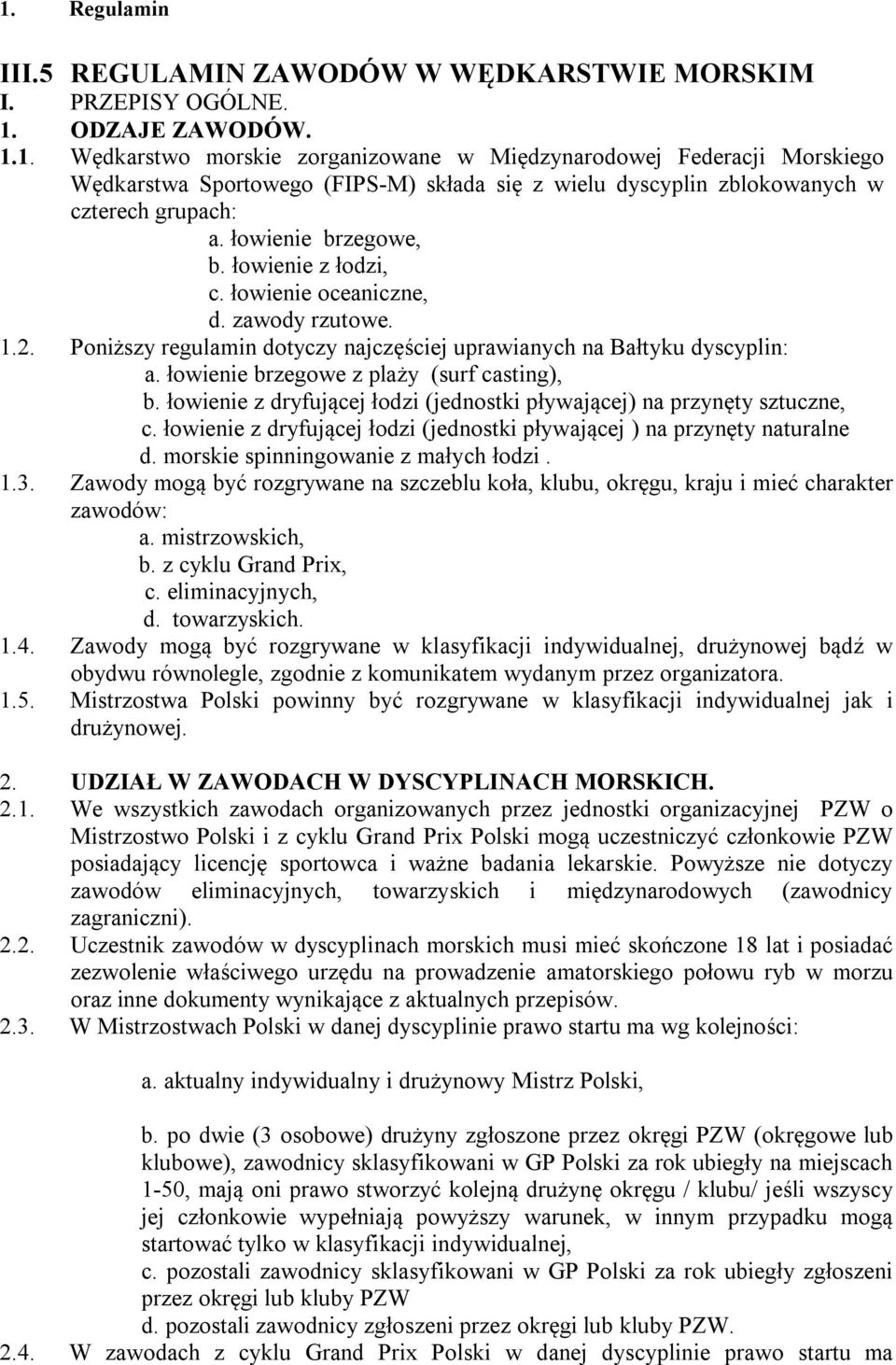 1. Regulamin

III.5 REGULAMIN ZAWODÓW W WĘDKARSTWIE MORSKIM
I. PRZEPISY OGÓLNE.
1. ODZAJE ZAWODÓW.
1.1. Wędkarstwo morskie zorganizowane w Międzynarodowej Federacji Morskiego Wędkarstwa Sportowego (FIPS-M) składa się z wielu dyscyplin zblokowanych w czterech grupach:
a. łowienie brzegowe,
b. łowienie z łodzi,
c. łowienie oceaniczne,
d. zawody rzutowe.
1.2. Poniższy regulamin dotyczy najczęściej uprawianych na Bałtyku dyscyplin:
a. łowienie brzegowe z plaży (surf casting),
b. łowienie z dryfującej łodzi (jednostki pływającej) na przynęty sztuczne,
c. łowienie z dryfującej łodzi (jednostki pływającej ) na przynęty naturalne
d. morskie spinningowanie z małych łodzi .
1.3. Zawody mogą być rozgrywane na szczeblu koła, klubu, okręgu, kraju i mieć charakter zawodów:
a. mistrzowskich,
b. z cyklu Grand Prix,
c. eliminacyjnych,
d. towarzyskich.
1.4. Zawody mogą być rozgrywane w klasyfikacji indywidualnej, drużynowej bądź w obydwu równolegle, zgodnie z komunikatem wydanym przez organizatora.
1.5. Mistrzostwa Polski powinny być rozgrywane w klasyfikacji indywidualnej jak i drużynowej.

2. UDZIAŁ W ZAWODACH W DYSCYPLINACH MORSKICH.
2.1. We wszystkich zawodach organizowanych przez jednostki organizacyjnej PZW o Mistrzostwo Polski i z cyklu Grand Prix Polski mogą uczestniczyć członkowie PZW posiadający licencję sportowca i ważne badania lekarskie. Powyższe nie dotyczy zawodów eliminacyjnych, towarzyskich i międzynarodowych (zawodnicy zagraniczni).
2.2. Uczestnik zawodów w dyscyplinach morskich musi mieć skończone 18 lat i posiadać zezwolenie właściwego urzędu na prowadzenie amatorskiego połowu ryb w morzu oraz inne dokumenty wynikające z aktualnych przepisów.
2.3. W Mistrzostwach Polski w danej dyscyplinie prawo startu ma wg kolejności:

a. aktualny indywidualny i drużynowy Mistrz Polski,

b. po dwie (3 osobowe) drużyny zgłoszone przez okręgi PZW (okręgowe lub klubowe), zawodnicy sklasyfikowani w GP Polski za rok ubiegły na miejscach 1-50, mają oni prawo stworzyć kolejną drużynę okręgu / klubu/ jeśli wszyscy jej członkowie wypełniają powyższy warunek, w innym przypadku mogą startować tylko w klasyfikacji indywidualnej,
c. pozostali zawodnicy sklasyfikowani w GP Polski za rok ubiegły zgłoszeni przez okręgi lub kluby PZW
d. pozostali zawodnicy zgłoszeni przez okręgi lub kluby PZW.
2.4. W zawodach z cyklu Grand Prix Polski w danej dyscyplinie prawo startu ma